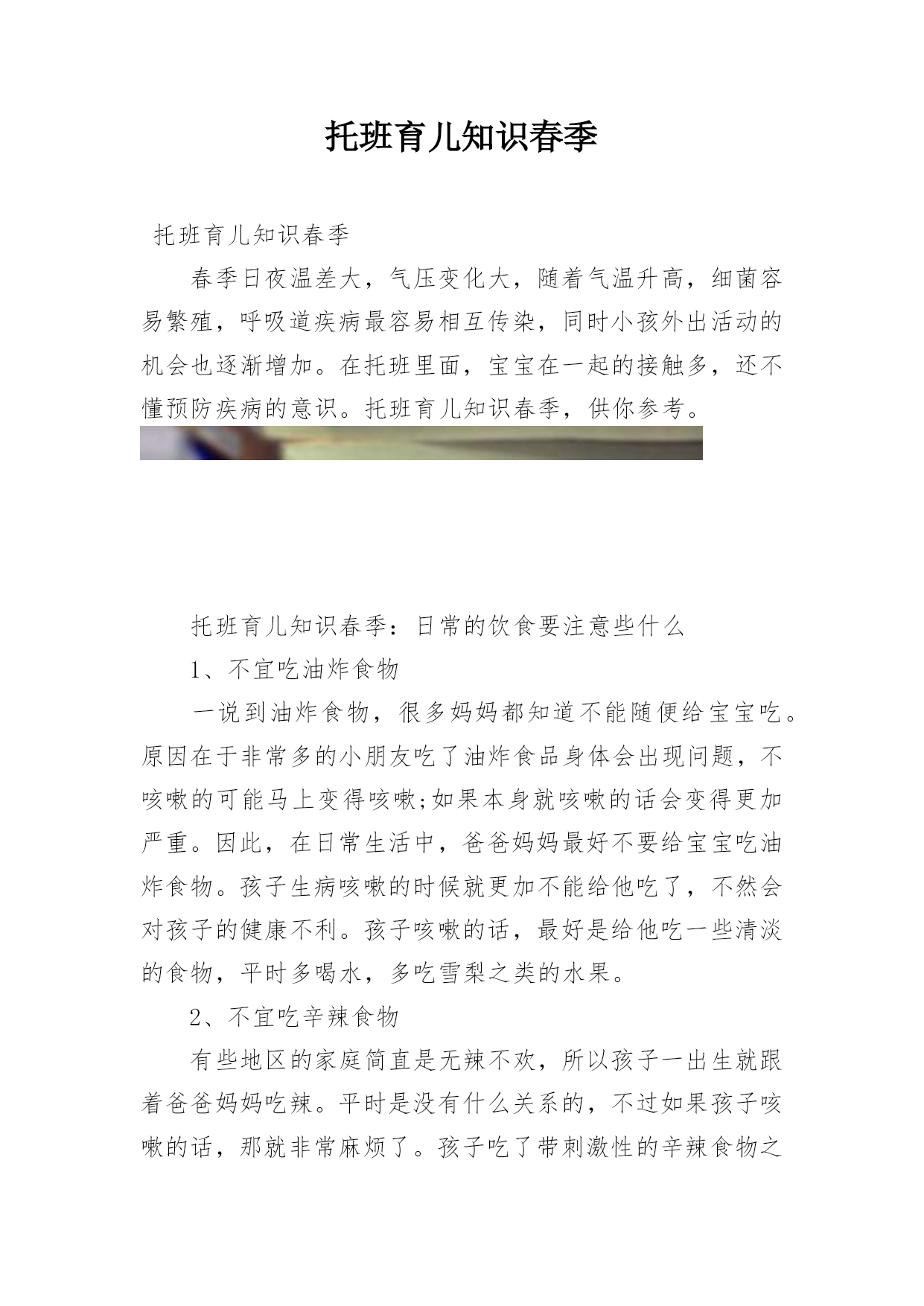 托班育儿知识春季

托班育儿知识春季

春季日夜温差大，气压变化大，随着气温升高，细菌容易繁殖，呼吸道疾病最容易相互传染，同时小孩外出活动的机会也逐渐增加。在托班里面，宝宝在一起的接触多，还不懂预防疾病的意识。托班育儿知识春季，供你参考。

托班育儿知识春季：日常的饮食要注意些什么

1、不宜吃油炸食物

一说到油炸食物，很多妈妈都知道不能随便给宝宝吃。原因在于非常多的小朋友吃了油炸食品身体会出现问题，不咳嗽的可能马上变得咳嗽;如果本身就咳嗽的话会变得更加严重。因此，在日常生活中，爸爸妈妈最好不要给宝宝吃油炸食物。孩子生病咳嗽的时候就更加不能给他吃了，不然会对孩子的健康不利。孩子咳嗽的话，最好是给他吃一些清淡的食物，平时多喝水，多吃雪梨之类的水果。

2、不宜吃辛辣食物

有些地区的家庭简直是无辣不欢，所以孩子一出生就跟着爸爸妈妈吃辣。平时是没有什么关系的，不过如果孩子咳嗽的话，那就非常麻烦了。孩子吃了带刺激性的辛辣食物之